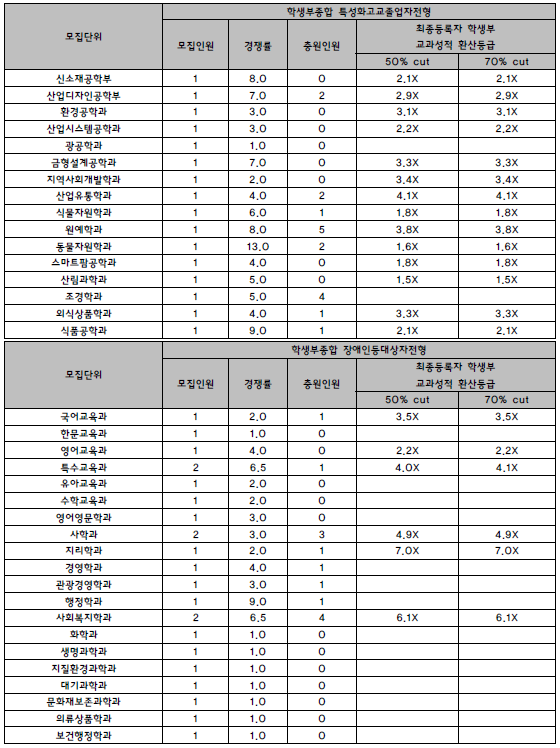 | 모집단위 | 학생부종합 특성화고교졸업자전형 | | | | |
|---|---|---|---|---|---|
| | 모집인원 | 경쟁률 | 충원인원 | 최종등록자 학생부 교과성적 환산등급 | |
| | | | | 50% cut | 70% cut |
| 신소재공학부 | 1 | 8.0 | 0 | 2.1X | 2.1X |
| 산업디자인공학부 | 1 | 7.0 | 2 | 2.9X | 2.9X |
| 환경공학과 | 1 | 3.0 | 0 | 3.1X | 3.1X |
| 산업시스템공학과 | 1 | 3.0 | 0 | 2.2X | 2.2X |
| 광공학과 | 1 | 1.0 | 0 | | |
| 금형설계공학과 | 1 | 7.0 | 0 | 3.3X | 3.3X |
| 지역사회개발학과 | 1 | 2.0 | 0 | 3.4X | 3.4X |
| 산업유통학과 | 1 | 4.0 | 2 | 4.1X | 4.1X |
| 식물자원학과 | 1 | 6.0 | 1 | 1.8X | 1.8X |
| 원예학과 | 1 | 8.0 | 5 | 3.8X | 3.8X |
| 동물자원학과 | 1 | 13.0 | 2 | 1.6X | 1.6X |
| 스마트팜공학과 | 1 | 4.0 | 0 | 1.8X | 1.8X |
| 산림과학과 | 1 | 5.0 | 0 | 1.5X | 1.5X |
| 조경학과 | 1 | 5.0 | 4 | | |
| 외식상품학과 | 1 | 4.0 | 1 | 3.3X | 3.3X |
| 식품공학과 | 1 | 9.0 | 1 | 2.1X | 2.1X |

| 모집단위 | 학생부종합 장애인등대상자전형 | | | | |
|---|---|---|---|---|---|
| | 모집인원 | 경쟁률 | 충원인원 | 최종등록자 학생부 교과성적 환산등급 | |
| | | | | 50% cut | 70% cut |
| 국어교육과 | 1 | 2.0 | 1 | 3.5X | 3.5X |
| 한문교육과 | 1 | 1.0 | 0 | | |
| 영어교육과 | 1 | 4.0 | 0 | 2.2X | 2.2X |
| 특수교육과 | 2 | 6.5 | 1 | 4.0X | 4.1X |
| 유아교육과 | 1 | 2.0 | 0 | | |
| 수학교육과 | 1 | 2.0 | 0 | | |
| 영어영문학과 | 1 | 3.0 | 0 | | |
| 사학과 | 2 | 3.0 | 3 | 4.9X | 4.9X |
| 지리학과 | 1 | 2.0 | 1 | 7.0X | 7.0X |
| 경영학과 | 1 | 4.0 | 1 | | |
| 관광경영학과 | 1 | 3.0 | 1 | | |
| 행정학과 | 1 | 9.0 | 1 | | |
| 사회복지학과 | 2 | 6.5 | 4 | 6.1X | 6.1X |
| 화학과 | 1 | 1.0 | 0 | | |
| 생명과학과 | 1 | 1.0 | 0 | | |
| 지질환경과학과 | 1 | 1.0 | 0 | | |
| 대기과학과 | 1 | 1.0 | 0 | | |
| 문화재보존과학과 | 1 | 1.0 | 0 | | |
| 의류상품학과 | 1 | 1.0 | 0 | | |
| 보건행정학과 | 1 | 1.0 | 0 | | |